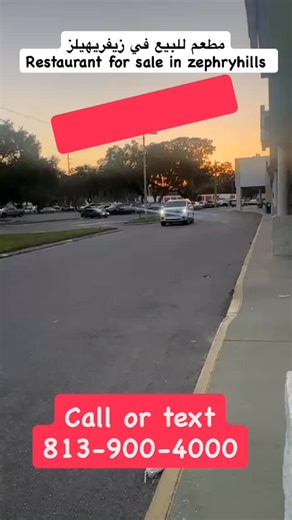 مطعم للبيع في زيفريهيلز
Restaurant for sale in zephryhills

Call or text
813-900-4000